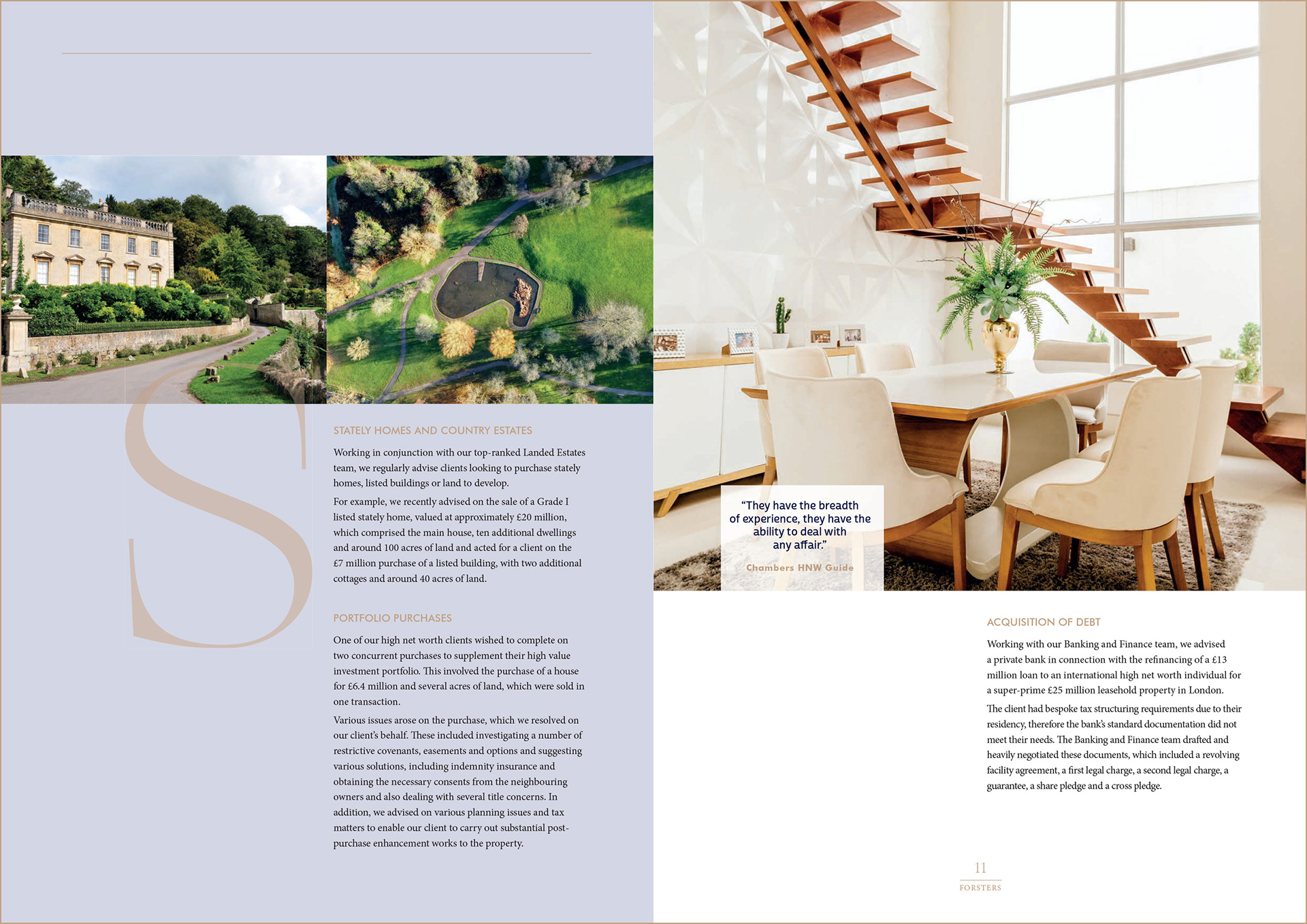 S

STATELY HOMES AND COUNTRY ESTATES

Working in conjunction with our top-ranked Landed Estates team, we regularly advise clients looking to purchase stately homes, listed buildings or land to develop.

For example, we recently advised on the sale of a Grade I listed stately home, valued at approximately £20 million, which comprised the main house, ten additional dwellings and around 100 acres of land and acted for a client on the £7 million purchase of a listed building, with two additional cottages and around 40 acres of land.

PORTFOLIO PURCHASES

One of our high net worth clients wished to complete on two concurrent purchases to supplement their high value investment portfolio. This involved the purchase of a house for £6.4 million and several acres of land, which were sold in one transaction.

Various issues arose on the purchase, which we resolved on our client's behalf. These included investigating a number of restrictive covenants, easements and options and suggesting various solutions, including indemnity insurance and obtaining the necessary consents from the neighbouring owners and also dealing with several title concerns. In addition, we advised on various planning issues and tax matters to enable our client to carry out substantial post-purchase enhancement works to the property.

"They have the breadth of experience, they have the ability to deal with any affair."

Chambers HNW Guide

ACQUISITION OF DEBT

Working with our Banking and Finance team, we advised a private bank in connection with the refinancing of a £13 million loan to an international high net worth individual for a super-prime £25 million leasehold property in London.

The client had bespoke tax structuring requirements due to their residency, therefore the bank's standard documentation did not meet their needs. The Banking and Finance team drafted and heavily negotiated these documents, which included a revolving facility agreement, a first legal charge, a second legal charge, a guarantee, a share pledge and a cross pledge.

11
FORSTERS